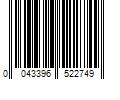 0 043396 522749